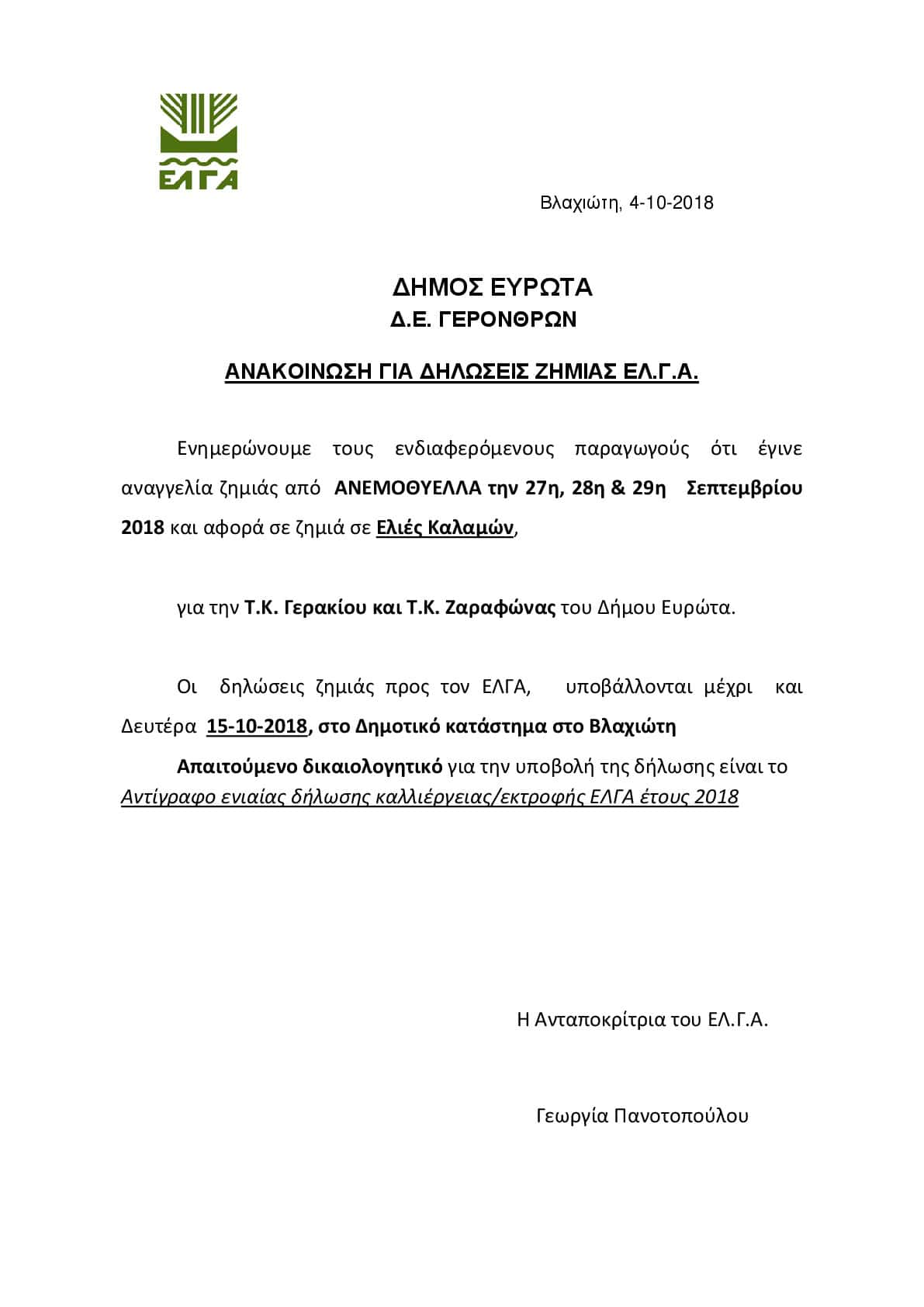 ΕΛΓΑ

Βλαχιώτη, 4-10-2018

ΔΗΜΟΣ ΕΥΡΩΤΑ
Δ.Ε. ΓΕΡΟΝΘΡΩΝ

ΑΝΑΚΟΙΝΩΣΗ ΓΙΑ ΔΗΛΩΣΕΙΣ ΖΗΜΙΑΣ ΕΛ.Γ.Α.

Ενημερώνουμε τους ενδιαφερόμενους παραγωγούς ότι έγινε αναγγελία ζημιάς από ΑΝΕΜΟΘΥΕΛΛΑ την 27η, 28η & 29η Σεπτεμβρίου 2018 και αφορά σε ζημιά σε Ελιές Καλαμών,

για την Τ.Κ. Γερακίου και Τ.Κ. Ζαραφώνας του Δήμου Ευρώτα.

Οι δηλώσεις ζημιάς προς τον ΕΛΓΑ, υποβάλλονται μέχρι και Δευτέρα 15-10-2018, στο Δημοτικό κατάστημα στο Βλαχιώτη

Απαιτούμενο δικαιολογητικό για την υποβολή της δήλωσης είναι το Αντίγραφο ενιαίας δήλωσης καλλιέργειας/εκτροφής ΕΛΓΑ έτους 2018

Η Ανταποκρίτρια του ΕΛ.Γ.Α.

Γεωργία Πανοτοπούλου